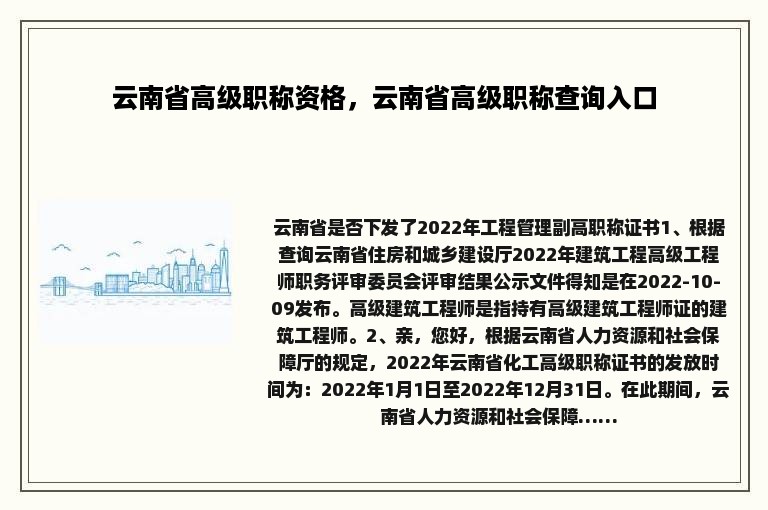 云南省高级职称资格，云南省高级职称查询入口

云南省是否下发了2022年工程管理副高职称证书1、根据查询云南省住房和城乡建设厅2022年建筑工程高级工程师职务评审委员会评审结果公示文件得知是在2022-10-09发布。高级建筑工程师是指持有高级建筑工程师证的建筑工程师。2、亲，您好，根据云南省人力资源和社会保障厅的规定，2022年云南省化工高级职称证书的发放时间为：2022年1月1日至2022年12月31日。在此期间，云南省人力资源和社会保障......